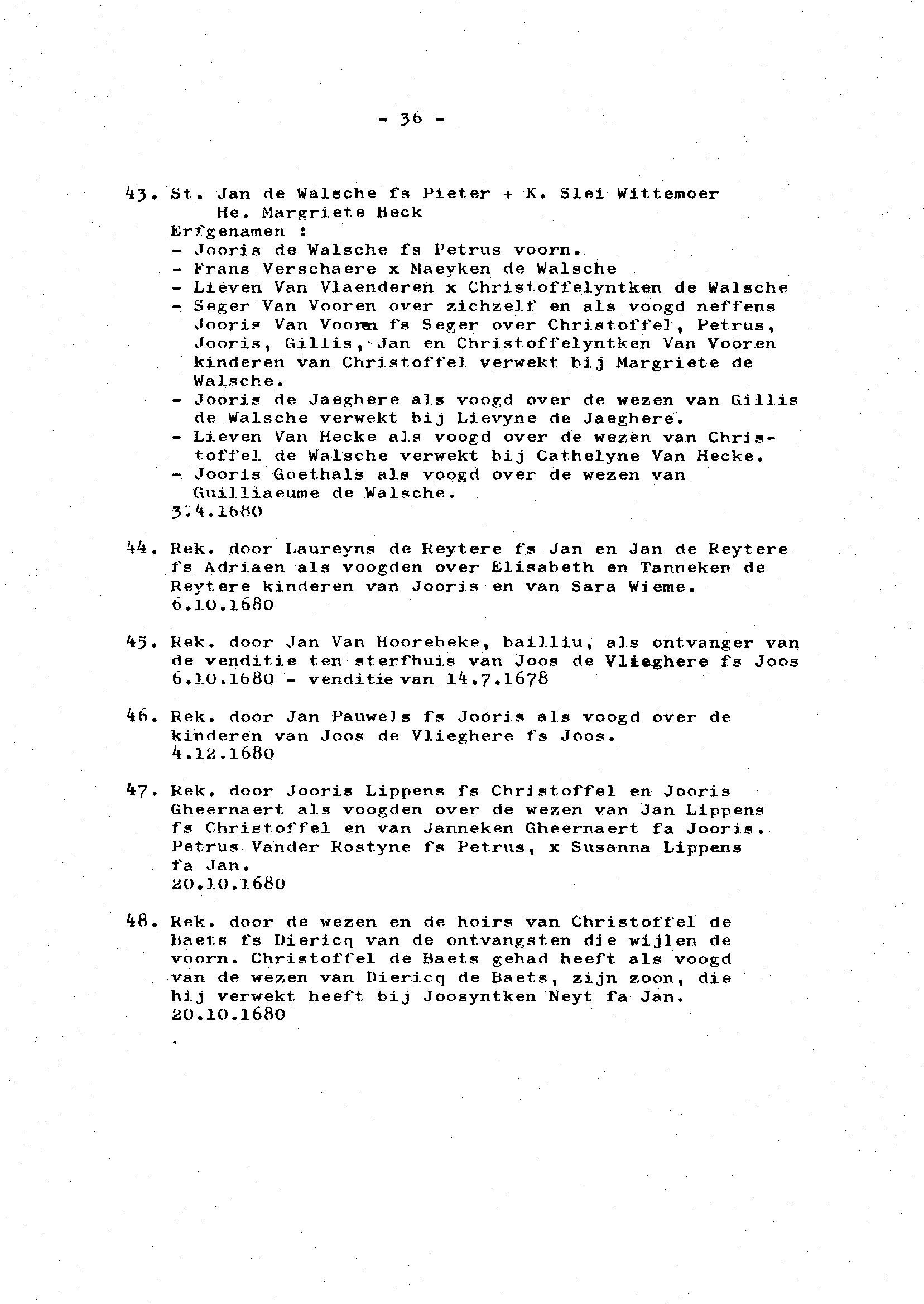 - 36 -

43. St. Jan de Walsche fs Pieter + K. Slei Wittemoer
He. Margriete Beck
Erfgenamen :
- Jooris de Walsche fs Petrus voorn.
- Frans Verschaere x Maeyken de Walsche
- Lieven Van Vlaenderen x Christoffelyntken de Walsche
- Seger Van Vooren over zichzelf en als voogd neffens Jooris Van Vooren fs Seger over Christoffel, Petrus, Jooris, Gillis, Jan en Christoffelyntken Van Vooren kinderen van Christoffel verwekt bij Margriete de Walsche.
- Jooris de Jaeghere als voogd over de wezen van Gillis de Walsche verwekt bij Lievyne de Jaeghere.
- Lieven Van Hecke als voogd over de wezen van Christoffel de Walsche verwekt bij Cathelyne Van Hecke.
- Jooris Goethals als voogd over de wezen van Guilliaeume de Walsche.
3.4.1680

44. Rek. door Laureyns de Reytere fs Jan en Jan de Reytere fs Adriaen als voogden over Elisabeth en Tanneken de Reytere kinderen van Jooris en van Sara Wieme.
6.10.1680

45. Rek. door Jan Van Hoorebeke, bailliu, als ontvanger van de venditie ten sterfhuis van Joos de Vlieghere fs Joos
6.10.1680 - venditie van 14.7.1678

46. Rek. door Jan Pauwels fs Jooris als voogd over de kinderen van Joos de Vlieghere fs Joos.
4.12.1680

47. Rek. door Jooris Lippens fs Christoffel en Jooris Gheernaert als voogden over de wezen van Jan Lippens fs Christoffel en van Janneken Gheernaert fa Jooris. Petrus Vander Rostyne fs Petrus, x Susanna Lippens fa Jan.
20.10.1680

48. Rek. door de wezen en de hoirs van Christoffel de Baets fs Diericq van de ontvangsten die wijlen de voorn. Christoffel de Baets gehad heeft als voogd van de wezen van Diericq de Baets, zijn zoon, die hij verwekt heeft bij Joosyntken Neyt fa Jan.
20.10.1680